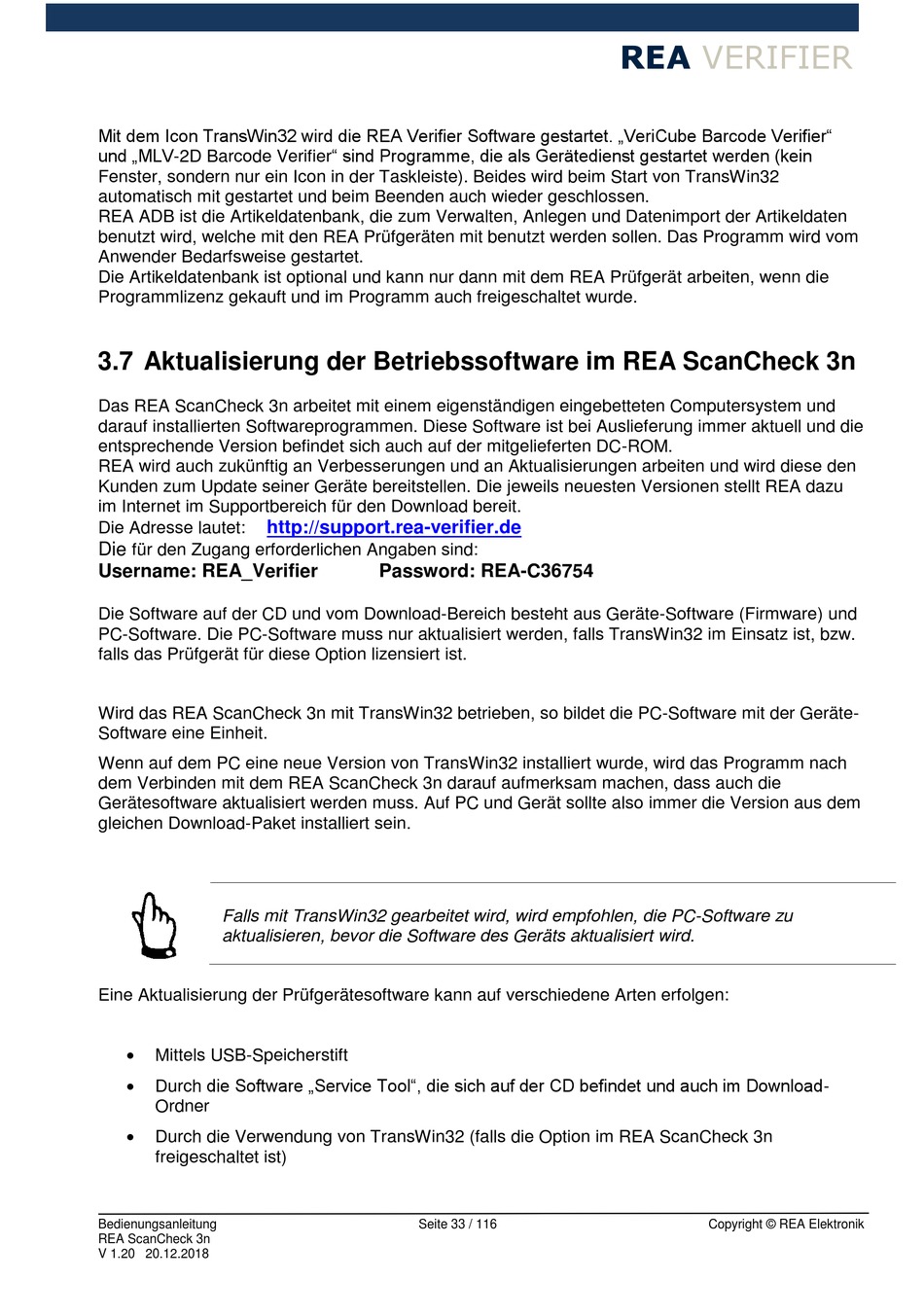 REA VERIFIER

Mit dem Icon TransWin32 wird die REA Verifier Software gestartet. „VeriCube Barcode Verifier“ und „MLV-2D Barcode Verifier“ sind Programme, die als Gerätedienst gestartet werden (kein Fenster, sondern nur ein Icon in der Taskleiste). Beides wird beim Start von TransWin32 automatisch mit gestartet und beim Beenden auch wieder geschlossen.
REA ADB ist die Artikeldatenbank, die zum Verwalten, Anlegen und Datenimport der Artikeldaten benutzt wird, welche mit den REA Prüfgeräten mit benutzt werden sollen. Das Programm wird vom Anwender Bedarfsweise gestartet.
Die Artikeldatenbank ist optional und kann nur dann mit dem REA Prüfgerät arbeiten, wenn die Programmlizenz gekauft und im Programm auch freigeschaltet wurde.

3.7 Aktualisierung der Betriebssoftware im REA ScanCheck 3n

Das REA ScanCheck 3n arbeitet mit einem eigenständigen eingebetteten Computersystem und darauf installierten Softwareprogrammen. Diese Software ist bei Auslieferung immer aktuell und die entsprechende Version befindet sich auch auf der mitgelieferten DC-ROM.
REA wird auch zukünftig an Verbesserungen und an Aktualisierungen arbeiten und wird diese den Kunden zum Update seiner Geräte bereitstellen. Die jeweils neuesten Versionen stellt REA dazu im Internet im Supportbereich für den Download bereit.
Die Adresse lautet: http://support.rea-verifier.de
Die für den Zugang erforderlichen Angaben sind:
Username: REA_Verifier Password: REA-C36754

Die Software auf der CD und vom Download-Bereich besteht aus Geräte-Software (Firmware) und PC-Software. Die PC-Software muss nur aktualisiert werden, falls TransWin32 im Einsatz ist, bzw. falls das Prüfgerät für diese Option lizensiert ist.

Wird das REA ScanCheck 3n mit TransWin32 betrieben, so bildet die PC-Software mit der Geräte-Software eine Einheit.

Wenn auf dem PC eine neue Version von TransWin32 installiert wurde, wird das Programm nach dem Verbinden mit dem REA ScanCheck 3n darauf aufmerksam machen, dass auch die Gerätesoftware aktualisiert werden muss. Auf PC und Gerät sollte also immer die Version aus dem gleichen Download-Paket installiert sein.

Falls mit TransWin32 gearbeitet wird, wird empfohlen, die PC-Software zu aktualisieren, bevor die Software des Geräts aktualisiert wird.

Eine Aktualisierung der Prüfgerätesoftware kann auf verschiedene Arten erfolgen:

• Mittels USB-Speicherstift
• Durch die Software „Service Tool“, die sich auf der CD befindet und auch im Download-Ordner
• Durch die Verwendung von TransWin32 (falls die Option im REA ScanCheck 3n freigeschaltet ist)

Bedienungsanleitung
REA ScanCheck 3n
V 1.20 20.12.2018
Seite 33 / 116
Copyright © REA Elektronik